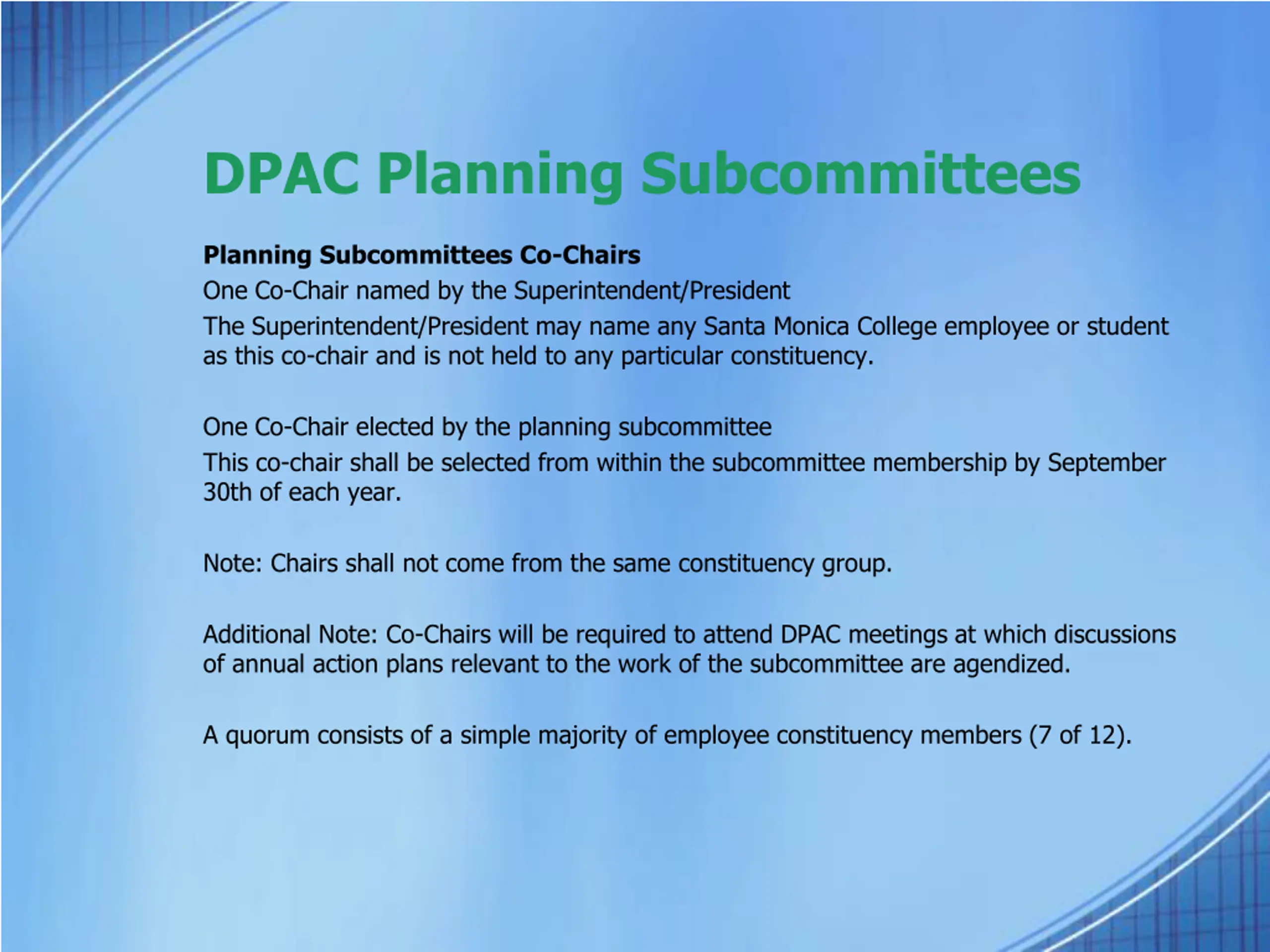 DPAC Planning Subcommittees

Planning Subcommittees Co-Chairs
One Co-Chair named by the Superintendent/President
The Superintendent/President may name any Santa Monica College employee or student as this co-chair and is not held to any particular constituency.

One Co-Chair elected by the planning subcommittee
This co-chair shall be selected from within the subcommittee membership by September 30th of each year.

Note: Chairs shall not come from the same constituency group.

Additional Note: Co-Chairs will be required to attend DPAC meetings at which discussions of annual action plans relevant to the work of the subcommittee are agendized.

A quorum consists of a simple majority of employee constituency members (7 of 12).